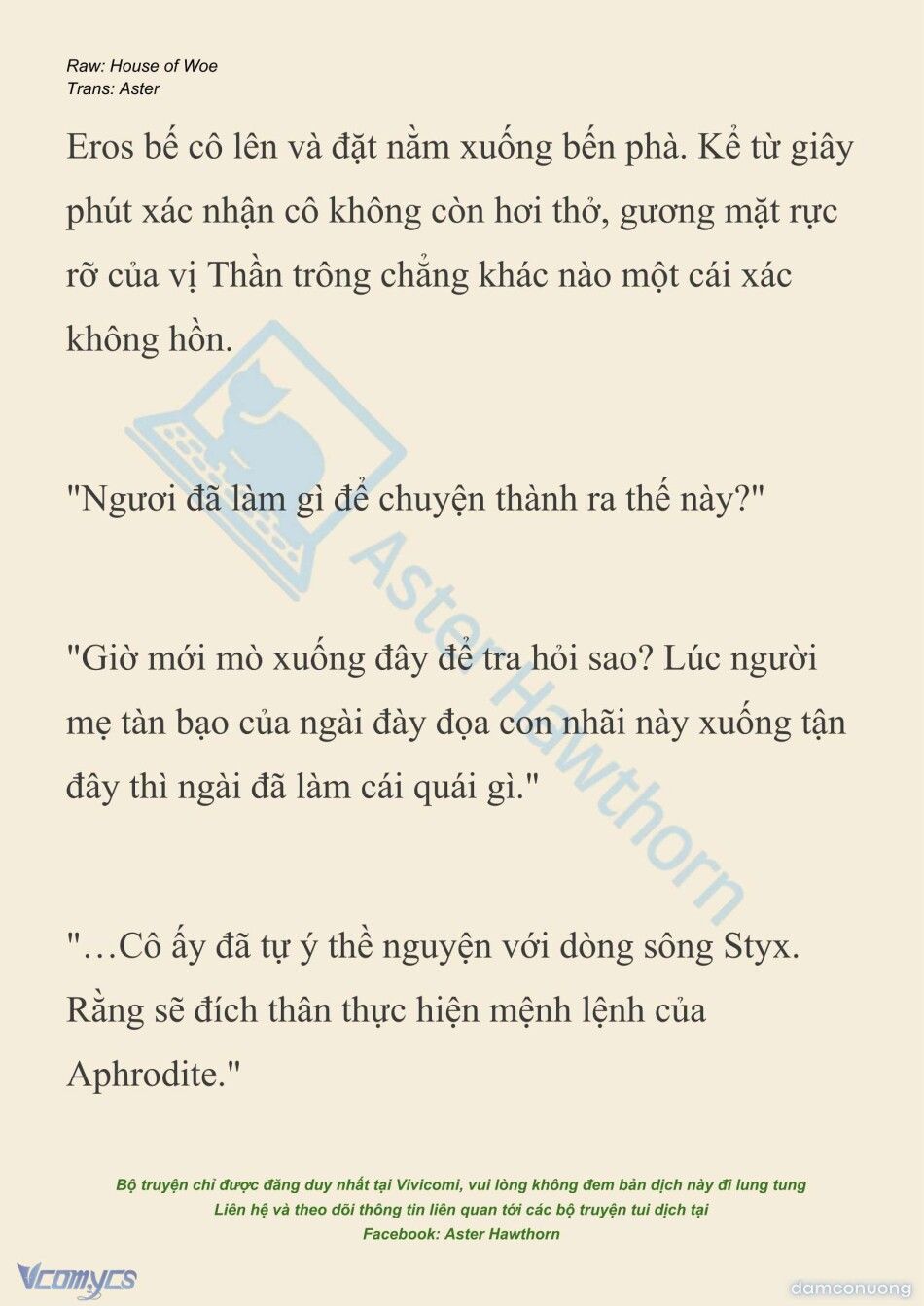 Raw: House of Woe
Trans: Aster

Eros bế cô lên và đặt nằm xuống bến phà. Kể từ giây phút xác nhận cô không còn hơi thở, gương mặt rực rỡ của vị Thần trông chẳng khác nào một cái xác không hồn.

"Ngươi đã làm gì để chuyện thành ra thế này?"

"Giờ mới mò xuống đây để tra hỏi sao? Lúc người mẹ tàn bạo của ngài đày đọa con nhãi này xuống tận đây thì ngài đã làm cái quái gì."

"…Cô ấy đã tự ý thề nguyện với dòng sông Styx. Rằng sẽ đích thân thực hiện mệnh lệnh của Aphrodite."

Aster Hawthorn

Bộ truyện chỉ được đăng duy nhất tại Vivicomi, vui lòng không đem bản dịch này đi lung tung
Liên hệ và theo dõi thông tin liên quan tới các bộ truyện tui dịch tại
Facebook: Aster Hawthorn

Vcomycs

damconuong